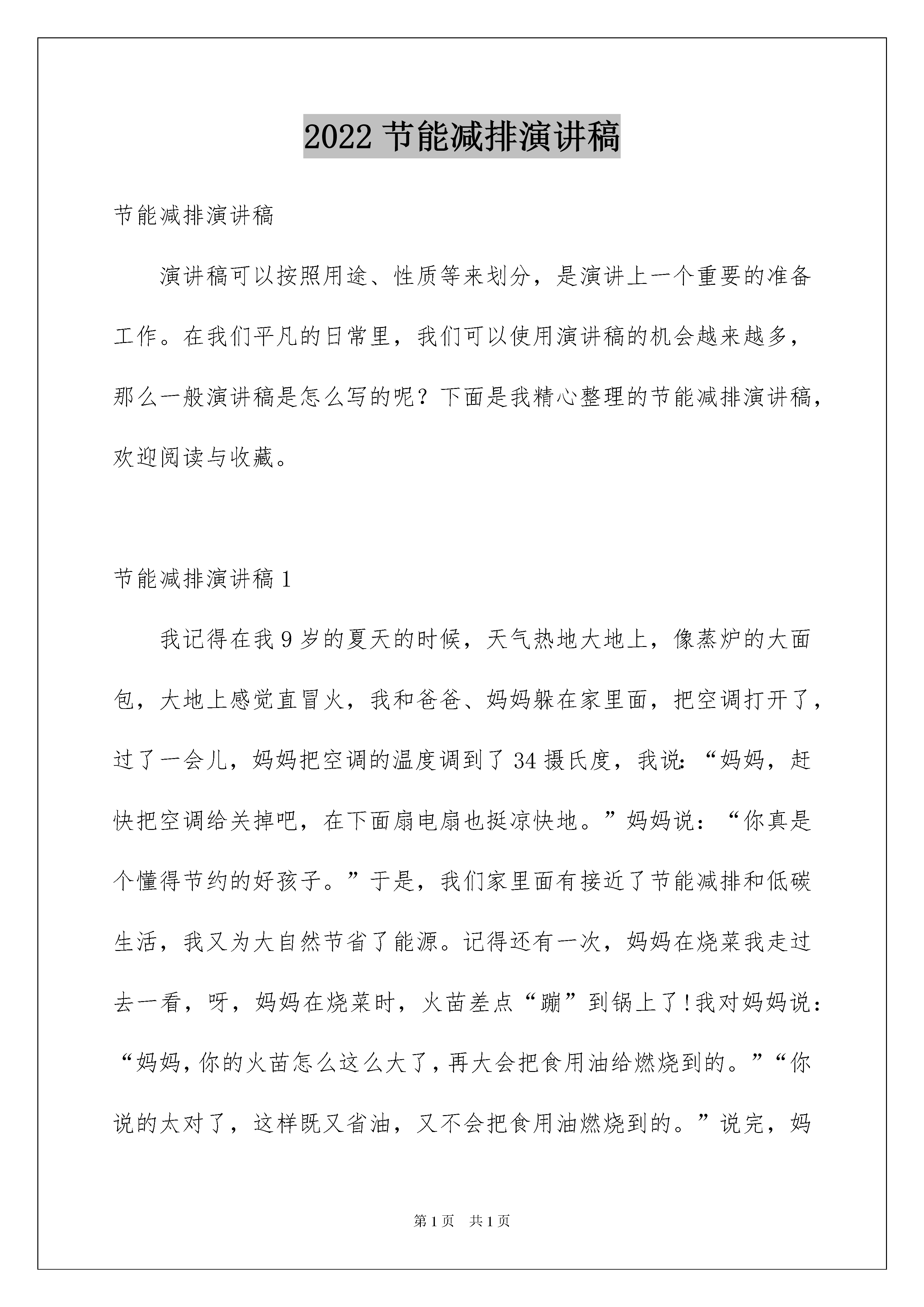 2022 节能减排演讲稿

节能减排演讲稿

演讲稿可以按照用途、性质等来划分，是演讲上一个重要的准备工作。在我们平凡的日常里，我们可以使用演讲稿的机会越来越多，那么一般演讲稿是怎么写的呢？下面是我精心整理的节能减排演讲稿，欢迎阅读与收藏。

节能减排演讲稿 1

我记得在我 9 岁的夏天的时候，天气热地大地上，像蒸炉的大面包，大地上感觉直冒火，我和爸爸、妈妈躲在家里面，把空调打开了，过了一会儿，妈妈把空调的温度调到了 34 摄氏度，我说:“妈妈，赶快把空调给关掉吧，在下面扇电扇也挺凉快地。”妈妈说：“你真是个懂得节约的好孩子。”于是，我们家里面有接近了节能减排和低碳生活，我又为大自然节省了能源。记得还有一次，妈妈在烧菜我走过去一看，呀，妈妈在烧菜时，火苗差点“蹦”到锅上了!我对妈妈说：“妈妈,你的火苗怎么这么大了,再大会把食用油给燃烧到的。”“你说的太对了，这样既又省油，又不会把食用油燃烧到的。”说完，妈

第 1 页　共 1 页